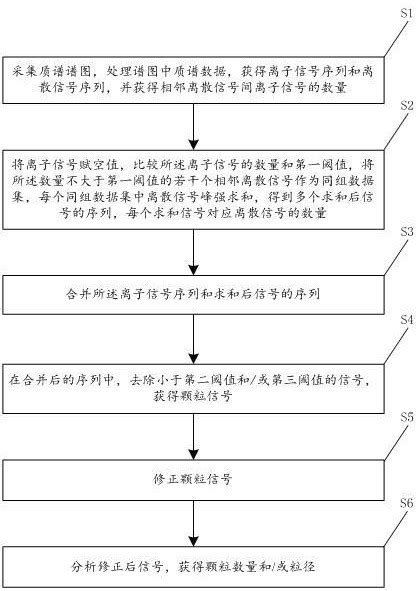 S1

采集质谱谱图，处理谱图中质谱数据，获得离子信号序列和离散信号序列，并获得相邻离散信号间离子信号的数量

S2

将离子信号赋空值，比较所述离子信号的数量和第一阈值，将所述数量不大于第一阈值的若干个相邻离散信号作为同组数据集，每个同组数据集中离散信号峰强求和，得到多个求和后信号的序列，每个求和信号对应离散信号的数量

S3

合并所述离子信号序列和求和后信号的序列

S4

在合并后的序列中，去除小于第二阈值和/或第三阈值的信号，获得颗粒信号

S5

修正颗粒信号

S6

分析修正后信号，获得颗粒数量和/或粒径